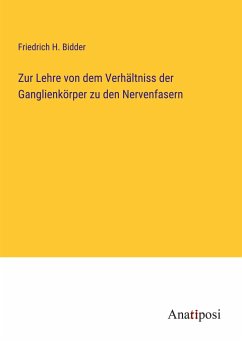 Friedrich H. Bidder

Zur Lehre von dem Verhältniss der Ganglienkörper zu den Nervenfasern

Anatiposi